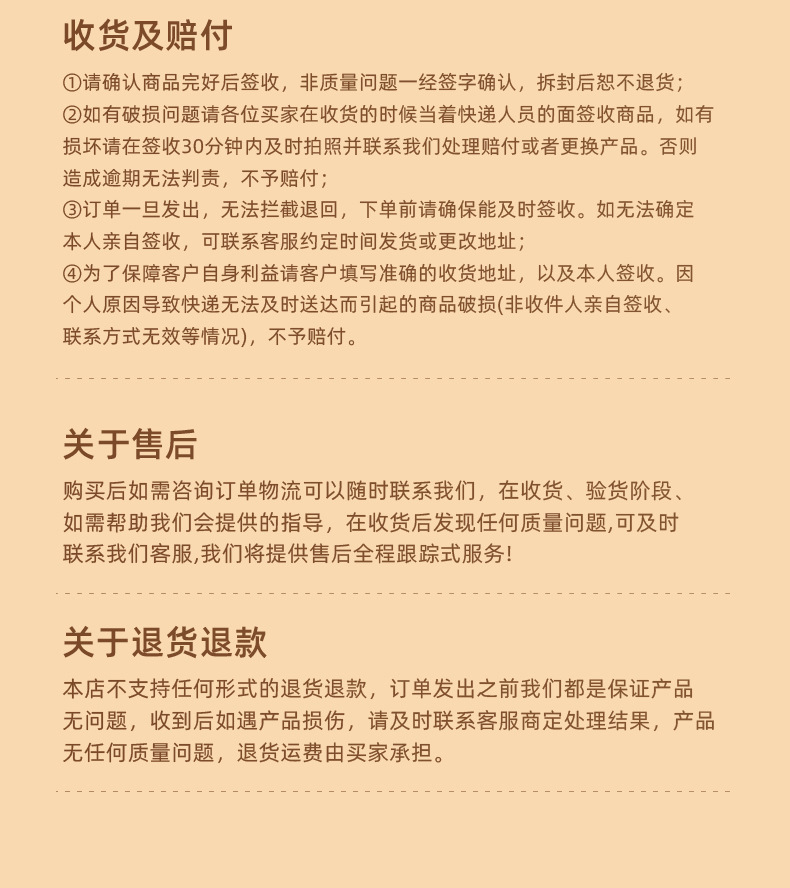 收货及赔付

①请确认商品完好后签收，非质量问题一经签字确认，拆封后恕不退货；
②如有破损问题请各位买家在收货的时候当着快递人员的面签收商品，如有损坏请在签收30分钟内及时拍照并联系我们处理赔付或者更换产品。否则造成逾期无法判责，不予赔付；
③订单一旦发出，无法拦截退回，下单前请确保能及时签收。如无法确定本人亲自签收，可联系客服约定时间发货或更改地址；
④为了保障客户自身利益请客户填写准确的收货地址，以及本人签收。因个人原因导致快递无法及时送达而引起的商品破损(非收件人亲自签收、联系方式无效等情况)，不予赔付。

关于售后

购买后如需咨询订单物流可以随时联系我们，在收货、验货阶段、如需帮助我们会提供的指导，在收货后发现任何质量问题,可及时联系我们客服,我们将提供售后全程跟踪式服务!

关于退货退款

本店不支持任何形式的退货退款，订单发出之前我们都是保证产品无问题，收到后如遇产品损伤，请及时联系客服商定处理结果，产品无任何质量问题，退货运费由买家承担。